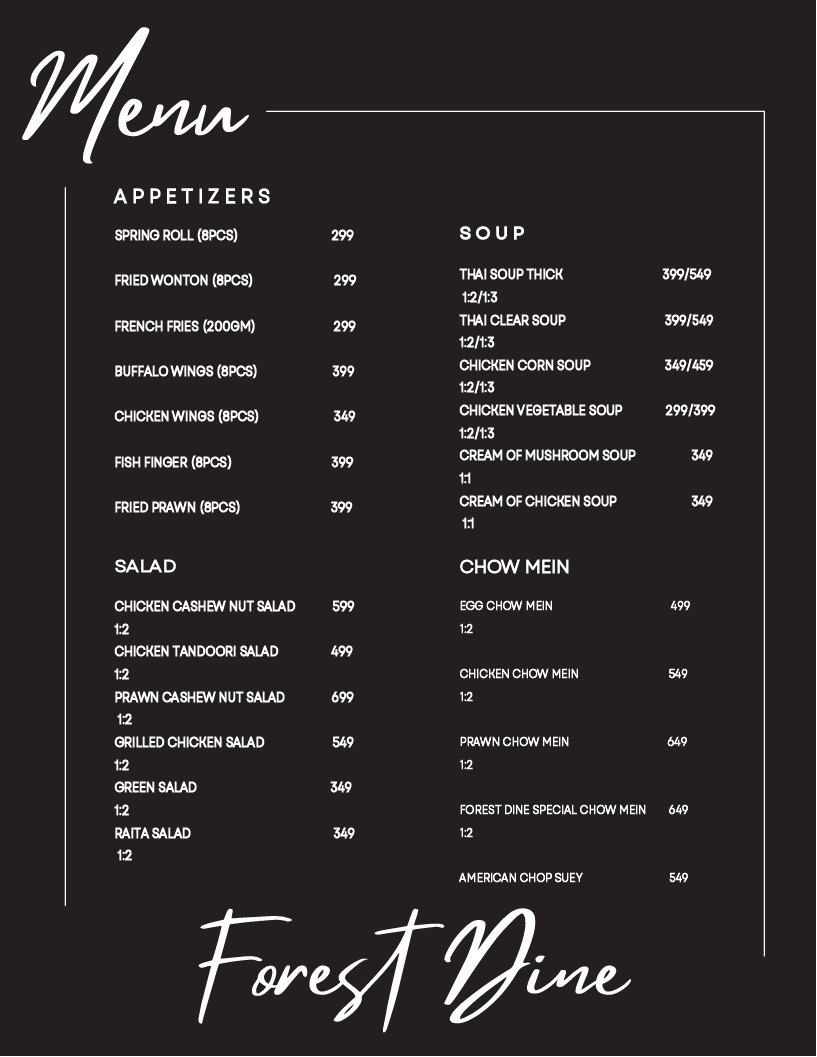 Menu

APPETIZERS

SPRING ROLL (8PCS) 299

FRIED WONTON (8PCS) 299

FRENCH FRIES (200GM) 299

BUFFALO WINGS (8PCS) 399

CHICKEN WINGS (8PCS) 349

FISH FINGER (8PCS) 399

FRIED PRAWN (8PCS) 399

SALAD

CHICKEN CASHEW NUT SALAD 599
1:2
CHICKEN TANDOORI SALAD 499
1:2
PRAWN CASHEW NUT SALAD 699
1:2
GRILLED CHICKEN SALAD 549
1:2
GREEN SALAD 349
1:2
RAITA SALAD 349
1:2

SOUP

THAI SOUP THICK 399/549
1:2/1:3
THAI CLEAR SOUP 399/549
1:2/1:3
CHICKEN CORN SOUP 349/459
1:2/1:3
CHICKEN VEGETABLE SOUP 299/399
1:2/1:3
CREAM OF MUSHROOM SOUP 349
1:1
CREAM OF CHICKEN SOUP 349
1:1

CHOW MEIN

EGG CHOW MEIN 499
1:2

CHICKEN CHOW MEIN 549
1:2

PRAWN CHOW MEIN 649
1:2

FOREST DINE SPECIAL CHOW MEIN 649
1:2

AMERICAN CHOP SUEY 549

Forest Dine